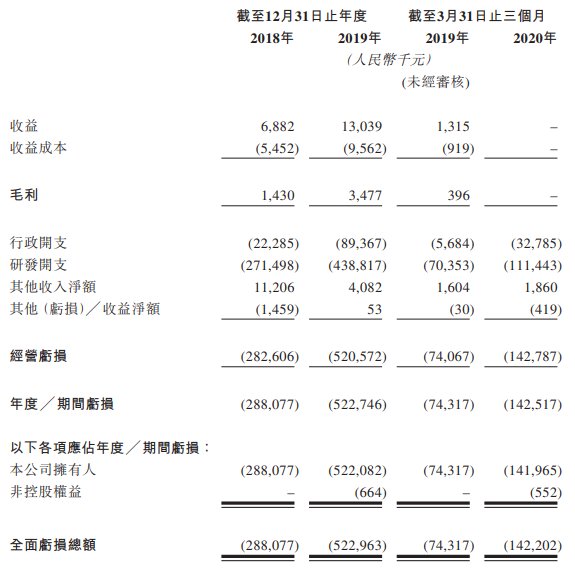 | | 截至12月31日止年度 | | 截至3月31日止三個月 | |
|---|---|---|---|---|
| | 2018年 | 2019年 | 2019年 | 2020年 |
| | (人民幣千元) | | | |
| | | | (未經審核) | |
| 收益 | 6,882 | 13,039 | 1,315 | – |
| 收益成本 | (5,452) | (9,562) | (919) | – |
| 毛利 | 1,430 | 3,477 | 396 | – |
| 行政開支 | (22,285) | (89,367) | (5,684) | (32,785) |
| 研發開支 | (271,498) | (438,817) | (70,353) | (111,443) |
| 其他收入淨額 | 11,206 | 4,082 | 1,604 | 1,860 |
| 其他(虧損)/收益淨額 | (1,459) | 53 | (30) | (419) |
| 經營虧損 | (282,606) | (520,572) | (74,067) | (142,787) |
| 年度/期間虧損 | (288,077) | (522,746) | (74,317) | (142,517) |
| 以下各項應佔年度/期間虧損: | | | | |
| 本公司擁有人 | (288,077) | (522,082) | (74,317) | (141,965) |
| 非控股權益 | – | (664) | – | (552) |
| 全面虧損總額 | (288,077) | (522,963) | (74,317) | (142,202) |